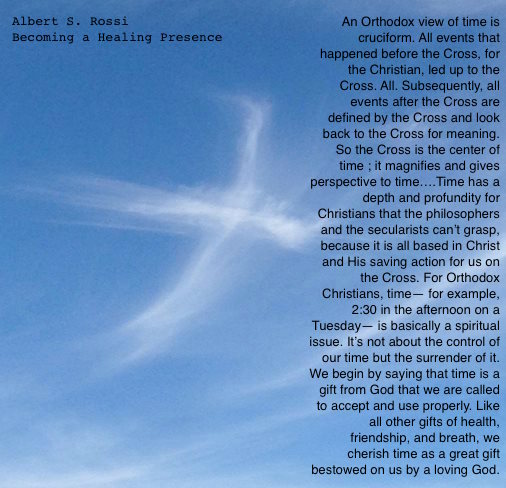 Albert S. Rossi
Becoming a Healing Presence

An Orthodox view of time is cruciform. All events that happened before the Cross, for the Christian, led up to the Cross. All. Subsequently, all events after the Cross are defined by the Cross and look back to the Cross for meaning. So the Cross is the center of time ; it magnifies and gives perspective to time….Time has a depth and profundity for Christians that the philosophers and the secularists can't grasp, because it is all based in Christ and His saving action for us on the Cross. For Orthodox Christians, time— for example, 2:30 in the afternoon on a Tuesday— is basically a spiritual issue. It's not about the control of our time but the surrender of it. We begin by saying that time is a gift from God that we are called to accept and use properly. Like all other gifts of health, friendship, and breath, we cherish time as a great gift bestowed on us by a loving God.